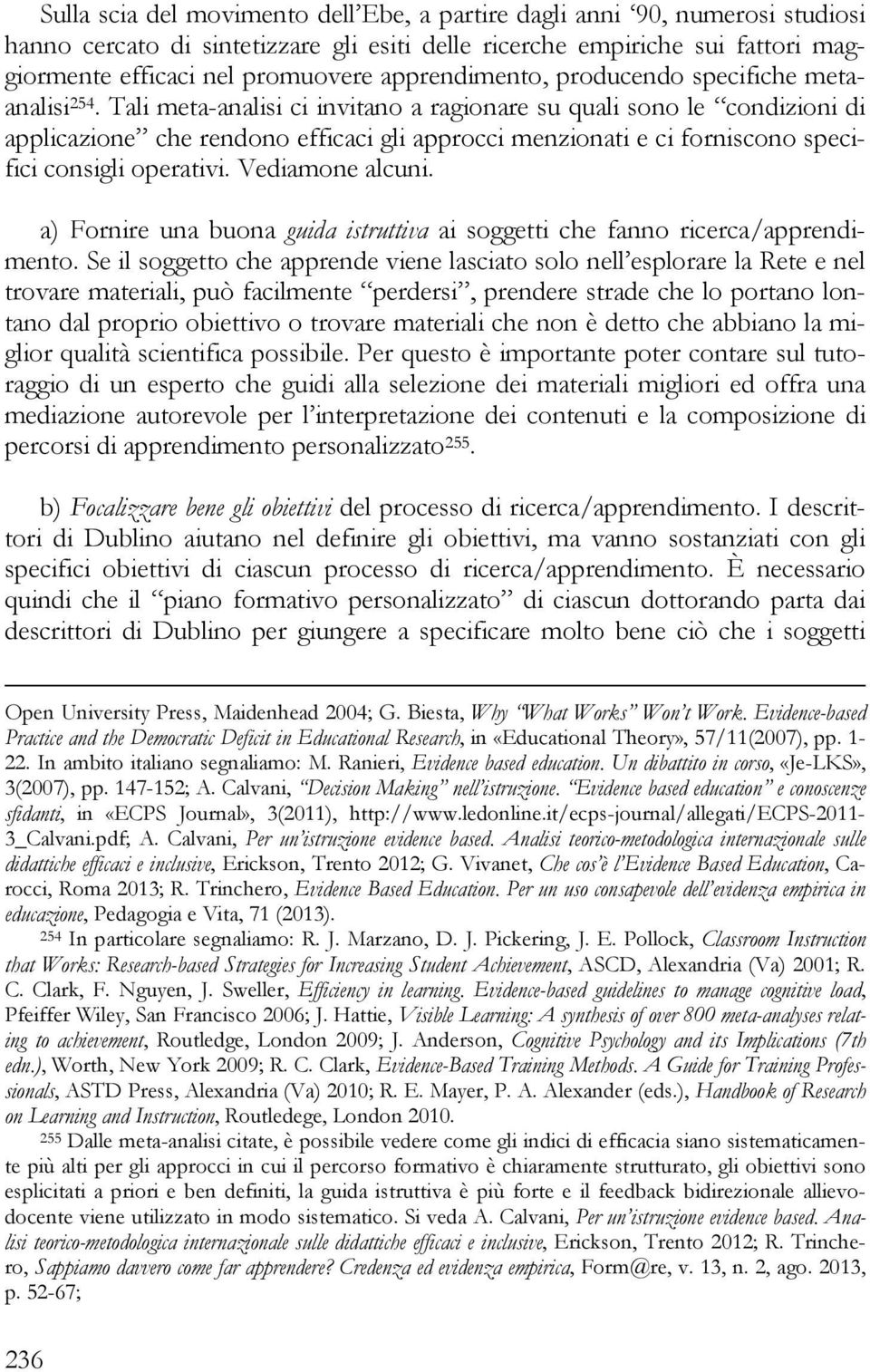 Sulla scia del movimento dell'Ebe, a partire dagli anni '90, numerosi studiosi hanno cercato di sintetizzare gli esiti delle ricerche empiriche sui fattori maggiormente efficaci nel promuovere apprendimento, producendo specifiche meta-analisi$^{254}$. Tali meta-analisi ci invitano a ragionare su quali sono le "condizioni di applicazione" che rendono efficaci gli approcci menzionati e ci forniscono specifici consigli operativi. Vediamone alcuni.

a) Fornire una buona guida istruttiva ai soggetti che fanno ricerca/apprendimento. Se il soggetto che apprende viene lasciato solo nell'esplorare la Rete e nel trovare materiali, può facilmente "perdersi", prendere strade che lo portano lontano dal proprio obiettivo o trovare materiali che non è detto che abbiano la miglior qualità scientifica possibile. Per questo è importante poter contare sul tutoraggio di un esperto che guidi alla selezione dei materiali migliori ed offra una mediazione autorevole per l'interpretazione dei contenuti e la composizione di percorsi di apprendimento personalizzato$^{255}$.

b) Focalizzare bene gli obiettivi del processo di ricerca/apprendimento. I descrittori di Dublino aiutano nel definire gli obiettivi, ma vanno sostanziati con gli specifici obiettivi di ciascun processo di ricerca/apprendimento. È necessario quindi che il "piano formativo personalizzato" di ciascun dottorando parta dai descrittori di Dublino per giungere a specificare molto bene ciò che i soggetti

Open University Press, Maidenhead 2004; G. Biesta, Why "What Works" Won't Work. Evidence-based Practice and the Democratic Deficit in Educational Research, in «Educational Theory», 57/11(2007), pp. 1-22. In ambito italiano segnaliamo: M. Ranieri, Evidence based education. Un dibattito in corso, «Je-LKS», 3(2007), pp. 147-152; A. Calvani, "Decision Making" nell'istruzione. "Evidence based education" e conoscenze sfidanti, in «ECPS Journal», 3(2011), http://www.ledonline.it/ecps-journal/allegati/ECPS-2011-3_Calvani.pdf; A. Calvani, Per un'istruzione evidence based. Analisi teorico-metodologica internazionale sulle didattiche efficaci e inclusive, Erickson, Trento 2012; G. Vivanet, Che cos'è l'Evidence Based Education, Carocci, Roma 2013; R. Trinchero, Evidence Based Education. Per un uso consapevole dell'evidenza empirica in educazione, Pedagogia e Vita, 71 (2013).

$^{254}$ In particolare segnaliamo: R. J. Marzano, D. J. Pickering, J. E. Pollock, Classroom Instruction that Works: Research-based Strategies for Increasing Student Achievement, ASCD, Alexandria (Va) 2001; R. C. Clark, F. Nguyen, J. Sweller, Efficiency in learning. Evidence-based guidelines to manage cognitive load, Pfeiffer Wiley, San Francisco 2006; J. Hattie, Visible Learning: A synthesis of over 800 meta-analyses relating to achievement, Routledge, London 2009; J. Anderson, Cognitive Psychology and its Implications (7th edn.), Worth, New York 2009; R. C. Clark, Evidence-Based Training Methods. A Guide for Training Professionals, ASTD Press, Alexandria (Va) 2010; R. E. Mayer, P. A. Alexander (eds.), Handbook of Research on Learning and Instruction, Routledege, London 2010.

$^{255}$ Dalle meta-analisi citate, è possibile vedere come gli indici di efficacia siano sistematicamente più alti per gli approcci in cui il percorso formativo è chiaramente strutturato, gli obiettivi sono esplicitati a priori e ben definiti, la guida istruttiva è più forte e il feedback bidirezionale allievo-docente viene utilizzato in modo sistematico. Si veda A. Calvani, Per un'istruzione evidence based. Analisi teorico-metodologica internazionale sulle didattiche efficaci e inclusive, Erickson, Trento 2012; R. Trinchero, Sappiamo davvero come far apprendere? Credenza ed evidenza empirica, Form@re, v. 13, n. 2, ago. 2013, p. 52-67;

236